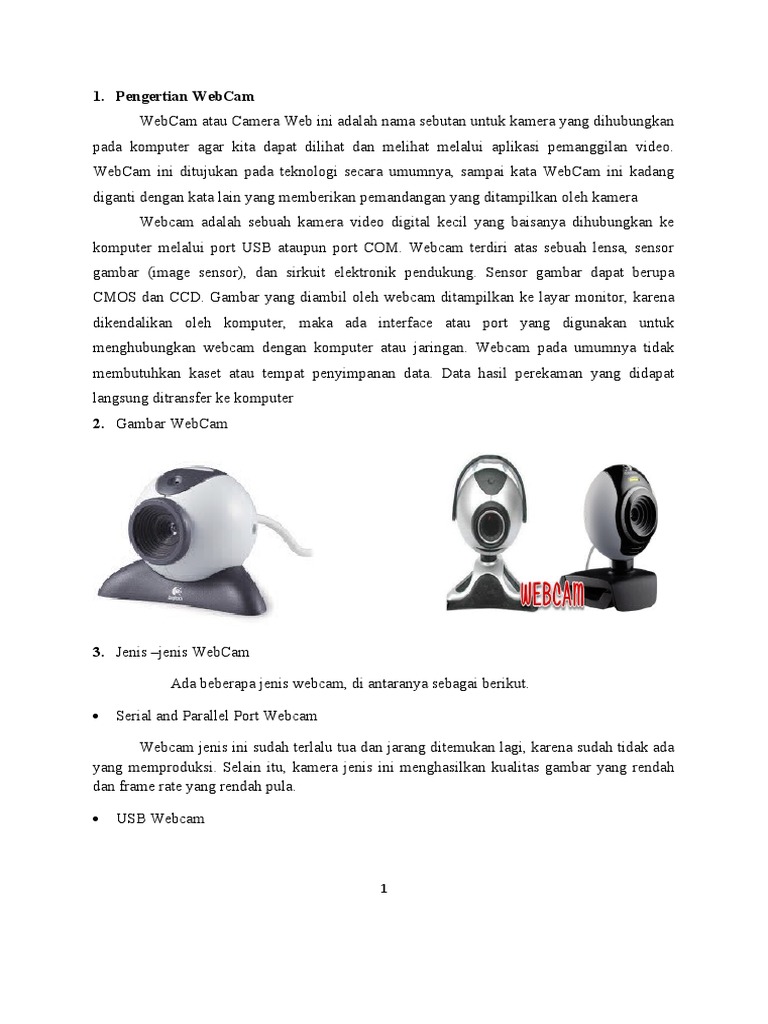 1. Pengertian WebCam

WebCam atau Camera Web ini adalah nama sebutan untuk kamera yang dihubungkan pada komputer agar kita dapat dilihat dan melihat melalui aplikasi pemanggilan video. WebCam ini ditujukan pada teknologi secara umumnya, sampai kata WebCam ini kadang diganti dengan kata lain yang memberikan pemandangan yang ditampilkan oleh kamera

Webcam adalah sebuah kamera video digital kecil yang baisanya dihubungkan ke komputer melalui port USB ataupun port COM. Webcam terdiri atas sebuah lensa, sensor gambar (image sensor), dan sirkuit elektronik pendukung. Sensor gambar dapat berupa CMOS dan CCD. Gambar yang diambil oleh webcam ditampilkan ke layar monitor, karena dikendalikan oleh komputer, maka ada interface atau port yang digunakan untuk menghubungkan webcam dengan komputer atau jaringan. Webcam pada umumnya tidak membutuhkan kaset atau tempat penyimpanan data. Data hasil perekaman yang didapat langsung ditransfer ke komputer

2. Gambar WebCam

WEBCAM

3. Jenis –jenis WebCam

Ada beberapa jenis webcam, di antaranya sebagai berikut.

• Serial and Parallel Port Webcam

Webcam jenis ini sudah terlalu tua dan jarang ditemukan lagi, karena sudah tidak ada yang memproduksi. Selain itu, kamera jenis ini menghasilkan kualitas gambar yang rendah dan frame rate yang rendah pula.

• USB Webcam

1